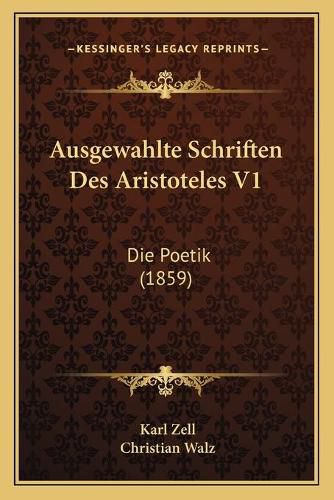 —KESSINGER'S LEGACY REPRINTS—

Ausgewahlte Schriften Des Aristoteles V1

Die Poetik (1859)

Karl Zell
Christian Walz